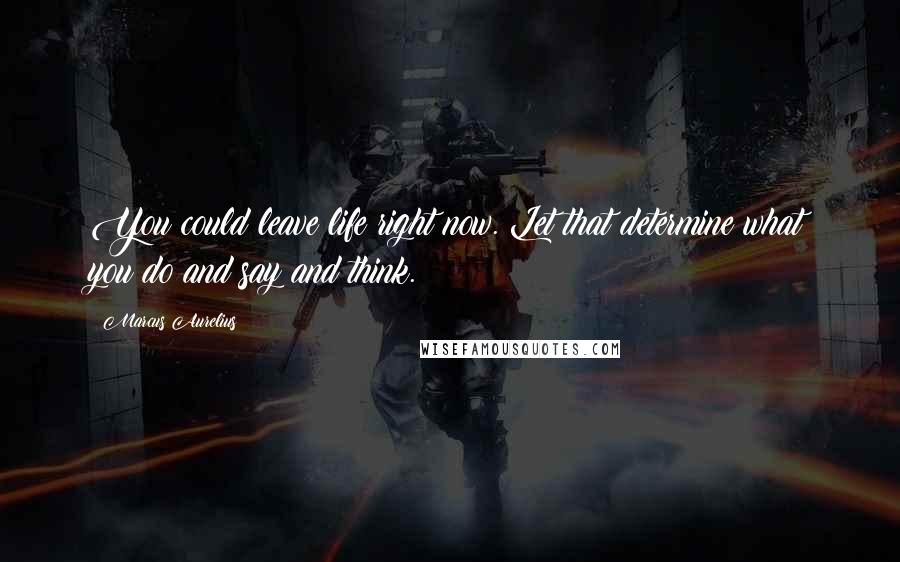 You could leave life right now. Let that determine what you do and say and think.

Marcus Aurelius

WISEFAMOUSQUOTES.COM